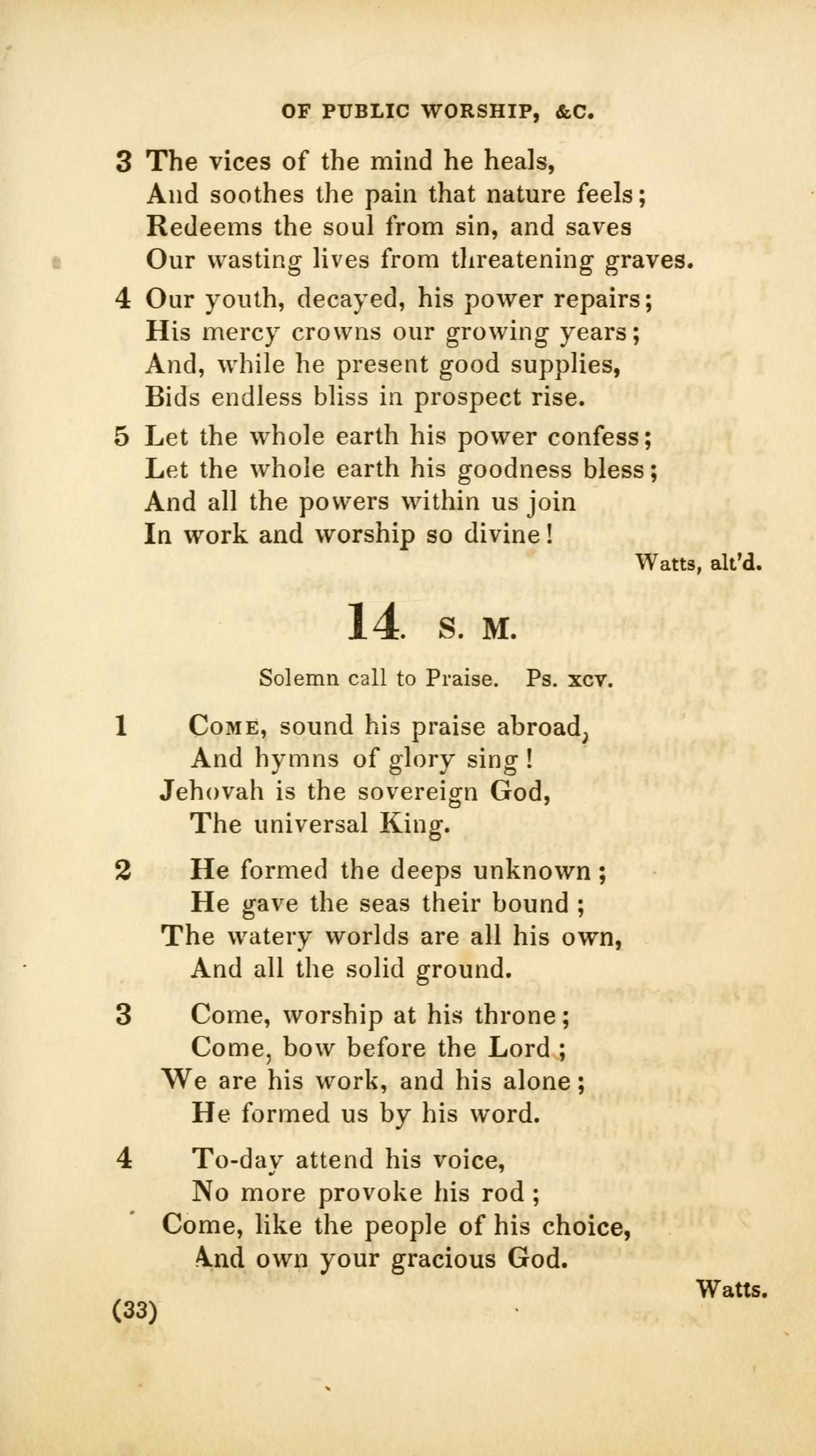 OF PUBLIC WORSHIP, &C.

3 The vices of the mind he heals,
And soothes the pain that nature feels;
Redeems the soul from sin, and saves
Our wasting lives from threatening graves.

4 Our youth, decayed, his power repairs;
His mercy crowns our growing years;
And, while he present good supplies,
Bids endless bliss in prospect rise.

5 Let the whole earth his power confess;
Let the whole earth his goodness bless;
And all the powers within us join
In work and worship so divine!

Watts, alt'd.

14. S. M.

Solemn call to Praise. Ps. xcv.

1 Come, sound his praise abroad,
And hymns of glory sing!
Jehovah is the sovereign God,
The universal King.

2 He formed the deeps unknown;
He gave the seas their bound;
The watery worlds are all his own,
And all the solid ground.

3 Come, worship at his throne;
Come, bow before the Lord;
We are his work, and his alone;
He formed us by his word.

4 To-day attend his voice,
No more provoke his rod;
Come, like the people of his choice,
And own your gracious God.

Watts.

(33)